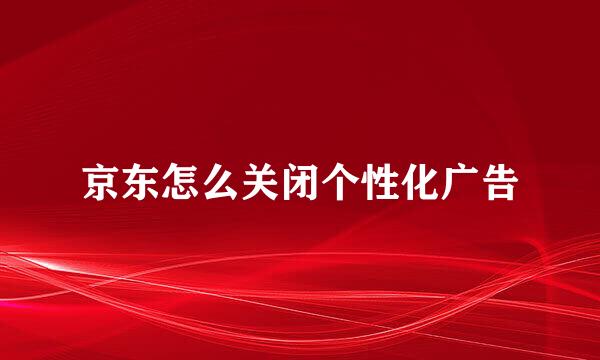 京东怎么关闭个性化广告